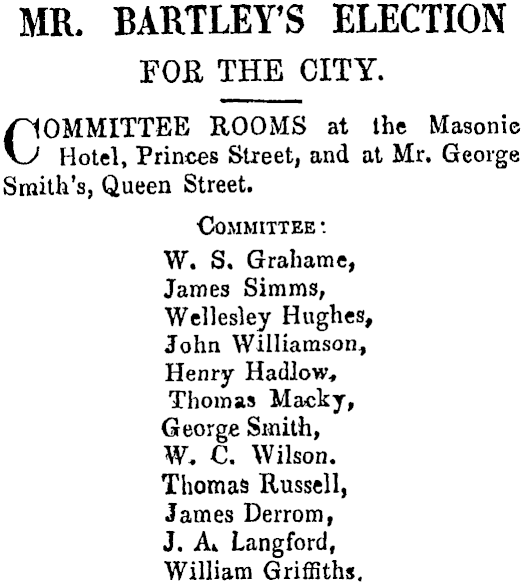 MR. BARTLEY'S ELECTION
FOR THE CITY.

COMMITTEE ROOMS at the Masonic Hotel, Princes Street, and at Mr. George Smith's, Queen Street.

COMMITTEE:
W. S. Grahame,
James Simms,
Wellesley Hughes,
John Williamson,
Henry Hadlow,
Thomas Macky,
George Smith,
W. C. Wilson.
Thomas Russell,
James Derrom,
J. A. Langford,
William Griffiths.